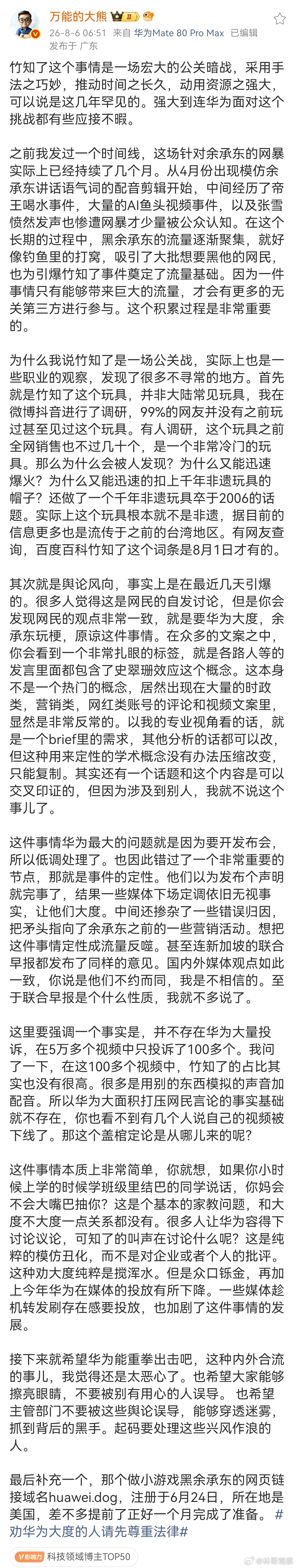 万能的大熊

26-8-6 06:51 来自 华为Mate 80 Pro Max 已编辑
发布于 广东

竹知了这个事情是一场宏大的公关暗战，采用手法之巧妙，推动时间之长久，动用资源之强大，可以说是这几年罕见的。强大到连华为面对这个挑战都有些应接不暇。

之前我发过一个时间线，这场针对余承东的网暴实际上已经持续了几个月。从4月份出现模仿余承东讲话语气词的配音剪辑开始，中间经历了帝王喝水事件，大量的AI鱼头视频事件，以及张雪愤然发声也惨遭网暴才少量被公众认知。在这个长期的过程中，黑余承东的流量逐渐聚集，就好像钓鱼里的打窝，吸引了大批想要黑他的网民，也为引爆竹知了事件奠定了流量基础。因为一件事情只有能够带来巨大的流量，才会有更多的无关第三方进行参与。这个积累过程是非常重要的。

为什么我说竹知了是一场公关战，实际上也是一些职业的观察，发现了很多不寻常的地方。首先就是竹知了这个玩具，并非大陆常见玩具，我在微博抖音进行了调研，99%的网友并没有之前玩过甚至见过这个玩具。有人调研，这个玩具之前全网销售也不过几十个，是一个非常冷门的玩具。那么为什么会被人发现？为什么又能迅速爆火？为什么又能迅速的扣上千年非遗玩具的帽子？还做了一个千年非遗玩具卒于2006的话题。实际上这个玩具根本就不是非遗，据目前的信息更多也是流传于之前的台湾地区。有网友查询，百度百科竹知了这个词条是8月1日才有的。

其次就是舆论风向，事实上是在最近几天引爆的。很多人觉得这是网民的自发讨论，但是你会发现网民的观点非常一致，就是要华为大度，余承东玩梗，原谅这件事情。在众多的文案之中，你会看到一个非常扎眼的标签，就是各路人等的发言里面都包含了史翠珊效应这个概念。这本身不是一个热门的概念，居然出现在大量的时政类，营销类，网红类账号的评论和视频文案里，显然是非常反常的。以我的专业视角看的话，就是一个brief里的需求，其他分析的话都可以改，但这种用来定性的学术概念没有办法压缩改变，只能复制。其实还有一个话题和这个内容是可以交叉印证的，但因为涉及到别人，我就不说这个事儿了。

这件事情华为最大的问题就是因为要开发布会，所以低调处理了。也因此错过了一个非常重要的节点，那就是事件的定性。他们以为发布个声明就完事了，结果一些媒体下场定调依旧无视事实，让他们大度。中间还掺杂了一些错误归因，把矛头指向了余承东之前的一些营销活动。想把这件事情定性成流量反噬。甚至连新加坡的联合早报都发布了同样的意见。国内外媒体观点如此一致，你说是他们不约而同，我是不相信的。至于联合早报是个什么性质，我就不多说了。

这里要强调一个事实是，并不存在华为大量投诉，在5万多个视频中只投诉了100多个。我问了一下，在这100多个视频中，竹知了的占比其实也没有很高。很多是用别的东西模拟的声音加配音。所以华为大面积打压网民言论的事实基础就不存在，你也看不到有几个人说自己的视频被下线了。那这个盖棺定论是从哪儿来的呢？

这件事情本质上非常简单，你就想，如果你小时候上学的时候学班级里结巴的同学说话，你妈会不会大嘴巴抽你？这是个基本的家教问题，和大度不大度一点关系都没有。很多人让华为容得下讨论议论，可知了的叫声在讨论什么呢？这是纯粹的模仿丑化，而不是对企业或者个人的批评。这种劝大度纯粹是搅浑水。但是众口铄金，再加上今年华为在媒体的投放有所下降。一些媒体趁机转发刷存在感要投放，也加剧了这件事情的发展。

接下来就希望华为能重拳出击吧，这种内外合流的事儿，我觉得还是太恶心了。也希望大家能够擦亮眼睛，不要被别有用心的人误导。也希望主管部门不要被这些舆论误导，能够穿透迷雾，抓到背后的黑手。起码要处理这些兴风作浪的人。

最后补充一个，那个做小游戏黑余承东的网页链接域名huawei.dog，注册于6月24日，所在地是美国，差不多提前了正好一个月完成了准备。#劝华为大度的人请先尊重法律#

V影响力 科技领域博主TOP50